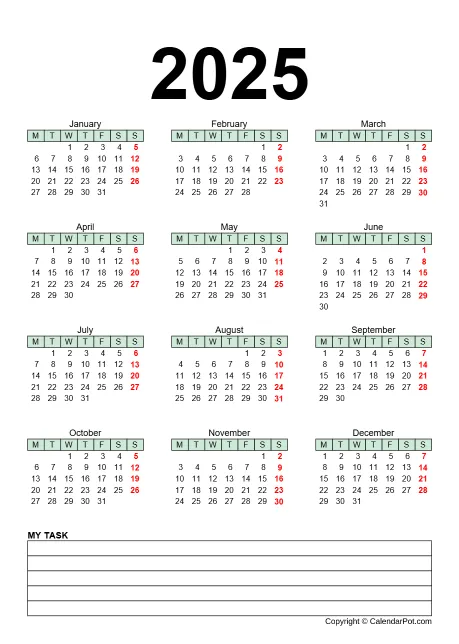 2025

January

| M | T | W | T | F | S | S |
|---|---|---|---|---|---|---|
|  |  | 1 | 2 | 3 | 4 | 5 |
| 6 | 7 | 8 | 9 | 10 | 11 | 12 |
| 13 | 14 | 15 | 16 | 17 | 18 | 19 |
| 20 | 21 | 22 | 23 | 24 | 25 | 26 |
| 27 | 28 | 29 | 30 | 31 |  |  |

February

| M | T | W | T | F | S | S |
|---|---|---|---|---|---|---|
|  |  |  |  |  | 1 | 2 |
| 3 | 4 | 5 | 6 | 7 | 8 | 9 |
| 10 | 11 | 12 | 13 | 14 | 15 | 16 |
| 17 | 18 | 19 | 20 | 21 | 22 | 23 |
| 24 | 25 | 26 | 27 | 28 |  |  |

March

| M | T | W | T | F | S | S |
|---|---|---|---|---|---|---|
|  |  |  |  |  | 1 | 2 |
| 3 | 4 | 5 | 6 | 7 | 8 | 9 |
| 10 | 11 | 12 | 13 | 14 | 15 | 16 |
| 17 | 18 | 19 | 20 | 21 | 22 | 23 |
| 24 | 25 | 26 | 27 | 28 | 29 | 30 |
| 31 |  |  |  |  |  |  |

April

| M | T | W | T | F | S | S |
|---|---|---|---|---|---|---|
|  | 1 | 2 | 3 | 4 | 5 | 6 |
| 7 | 8 | 9 | 10 | 11 | 12 | 13 |
| 14 | 15 | 16 | 17 | 18 | 19 | 20 |
| 21 | 22 | 23 | 24 | 25 | 26 | 27 |
| 28 | 29 | 30 |  |  |  |  |

May

| M | T | W | T | F | S | S |
|---|---|---|---|---|---|---|
|  |  |  | 1 | 2 | 3 | 4 |
| 5 | 6 | 7 | 8 | 9 | 10 | 11 |
| 12 | 13 | 14 | 15 | 16 | 17 | 18 |
| 19 | 20 | 21 | 22 | 23 | 24 | 25 |
| 26 | 27 | 28 | 29 | 30 | 31 |  |

June

| M | T | W | T | F | S | S |
|---|---|---|---|---|---|---|
|  |  |  |  |  |  | 1 |
| 2 | 3 | 4 | 5 | 6 | 7 | 8 |
| 9 | 10 | 11 | 12 | 13 | 14 | 15 |
| 16 | 17 | 18 | 19 | 20 | 21 | 22 |
| 23 | 24 | 25 | 26 | 27 | 28 | 29 |
| 30 |  |  |  |  |  |  |

July

| M | T | W | T | F | S | S |
|---|---|---|---|---|---|---|
|  | 1 | 2 | 3 | 4 | 5 | 6 |
| 7 | 8 | 9 | 10 | 11 | 12 | 13 |
| 14 | 15 | 16 | 17 | 18 | 19 | 20 |
| 21 | 22 | 23 | 24 | 25 | 26 | 27 |
| 28 | 29 | 30 | 31 |  |  |  |

August

| M | T | W | T | F | S | S |
|---|---|---|---|---|---|---|
|  |  |  |  | 1 | 2 | 3 |
| 4 | 5 | 6 | 7 | 8 | 9 | 10 |
| 11 | 12 | 13 | 14 | 15 | 16 | 17 |
| 18 | 19 | 20 | 21 | 22 | 23 | 24 |
| 25 | 26 | 27 | 28 | 29 | 30 | 31 |

September

| M | T | W | T | F | S | S |
|---|---|---|---|---|---|---|
| 1 | 2 | 3 | 4 | 5 | 6 | 7 |
| 8 | 9 | 10 | 11 | 12 | 13 | 14 |
| 15 | 16 | 17 | 18 | 19 | 20 | 21 |
| 22 | 23 | 24 | 25 | 26 | 27 | 28 |
| 29 | 30 |  |  |  |  |  |

October

| M | T | W | T | F | S | S |
|---|---|---|---|---|---|---|
|  |  | 1 | 2 | 3 | 4 | 5 |
| 6 | 7 | 8 | 9 | 10 | 11 | 12 |
| 13 | 14 | 15 | 16 | 17 | 18 | 19 |
| 20 | 21 | 22 | 23 | 24 | 25 | 26 |
| 27 | 28 | 29 | 30 | 31 |  |  |

November

| M | T | W | T | F | S | S |
|---|---|---|---|---|---|---|
|  |  |  |  |  | 1 | 2 |
| 3 | 4 | 5 | 6 | 7 | 8 | 9 |
| 10 | 11 | 12 | 13 | 14 | 15 | 16 |
| 17 | 18 | 19 | 20 | 21 | 22 | 23 |
| 24 | 25 | 26 | 27 | 28 | 29 | 30 |

December

| M | T | W | T | F | S | S |
|---|---|---|---|---|---|---|
| 1 | 2 | 3 | 4 | 5 | 6 | 7 |
| 8 | 9 | 10 | 11 | 12 | 13 | 14 |
| 15 | 16 | 17 | 18 | 19 | 20 | 21 |
| 22 | 23 | 24 | 25 | 26 | 27 | 28 |
| 29 | 30 | 31 |  |  |  |  |

MY TASK

Copyright © CalendarPot.com